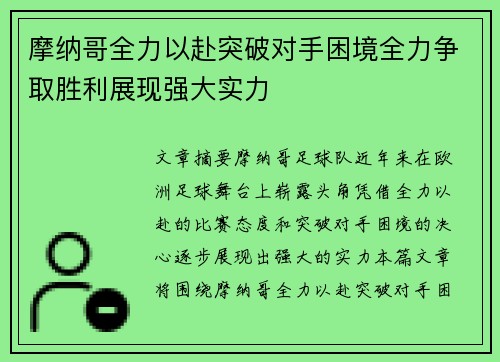 摩纳哥全力以赴突破对手困境全力争取胜利展现强大实力

文章摘要摩纳哥足球队近年来在欧洲足球舞台上崭露头角凭借全力以赴的比赛态度和突破对手困境的决心逐步展现出强大的实力本篇文章将围绕摩纳哥全力以赴突破对手困